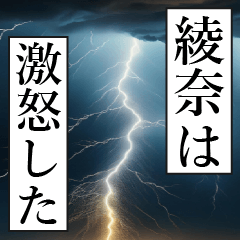 綾奈は

激怒した